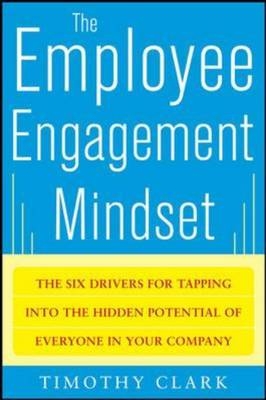 The Employee Engagement Mindset

THE SIX DRIVERS FOR TAPPING INTO THE HIDDEN POTENTIAL OF EVERYONE IN YOUR COMPANY

TIMOTHY CLARK